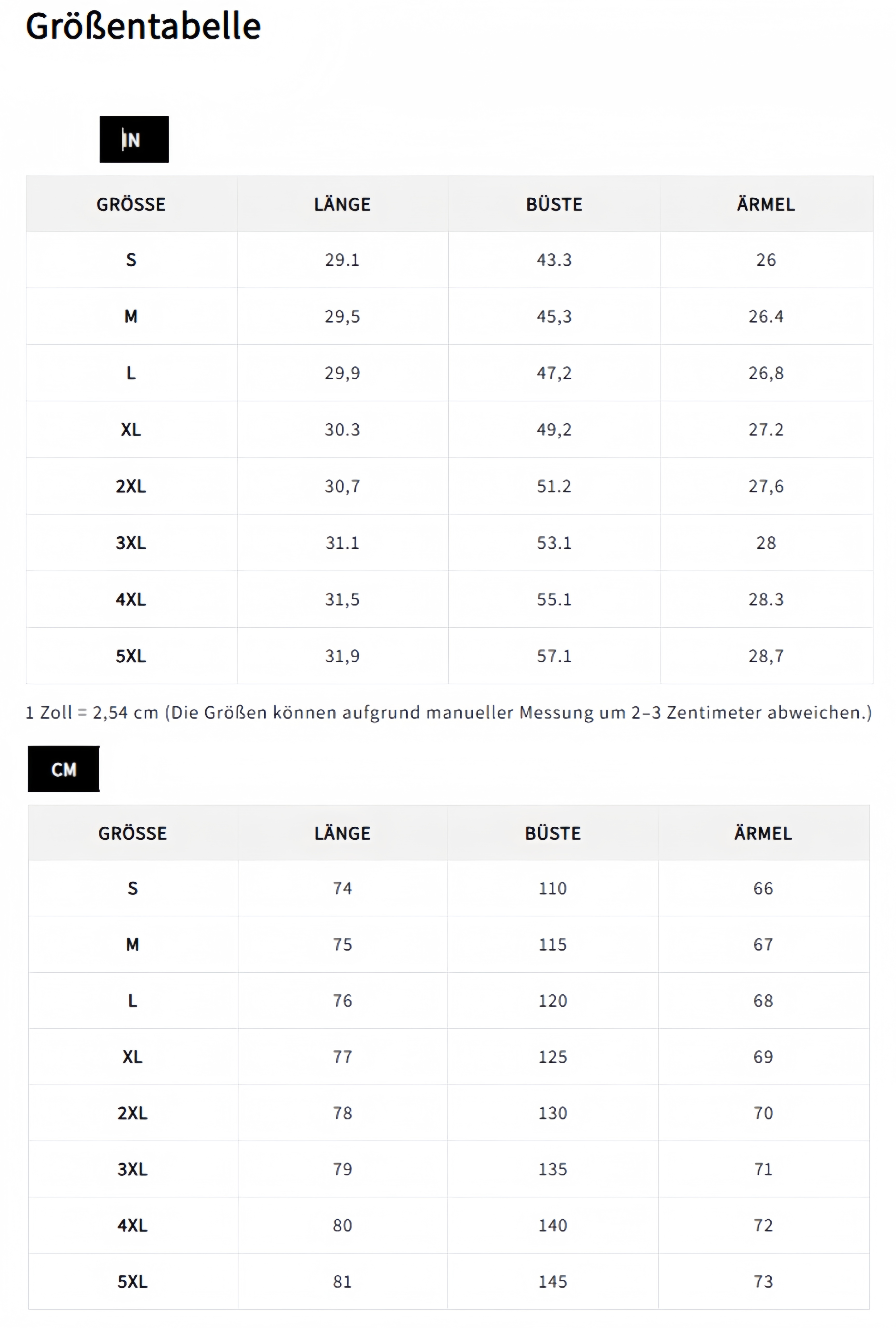 Größentabelle

IN

| GRÖSSE | LÄNGE | BÜSTE | ÄRMEL |
|---|---|---|---|
| S | 29.1 | 43.3 | 26 |
| M | 29,5 | 45,3 | 26.4 |
| L | 29,9 | 47,2 | 26,8 |
| XL | 30.3 | 49,2 | 27.2 |
| 2XL | 30,7 | 51.2 | 27,6 |
| 3XL | 31.1 | 53.1 | 28 |
| 4XL | 31,5 | 55.1 | 28.3 |
| 5XL | 31,9 | 57.1 | 28,7 |

1 Zoll = 2,54 cm (Die Größen können aufgrund manueller Messung um 2–3 Zentimeter abweichen.)

CM

| GRÖSSE | LÄNGE | BÜSTE | ÄRMEL |
|---|---|---|---|
| S | 74 | 110 | 66 |
| M | 75 | 115 | 67 |
| L | 76 | 120 | 68 |
| XL | 77 | 125 | 69 |
| 2XL | 78 | 130 | 70 |
| 3XL | 79 | 135 | 71 |
| 4XL | 80 | 140 | 72 |
| 5XL | 81 | 145 | 73 |